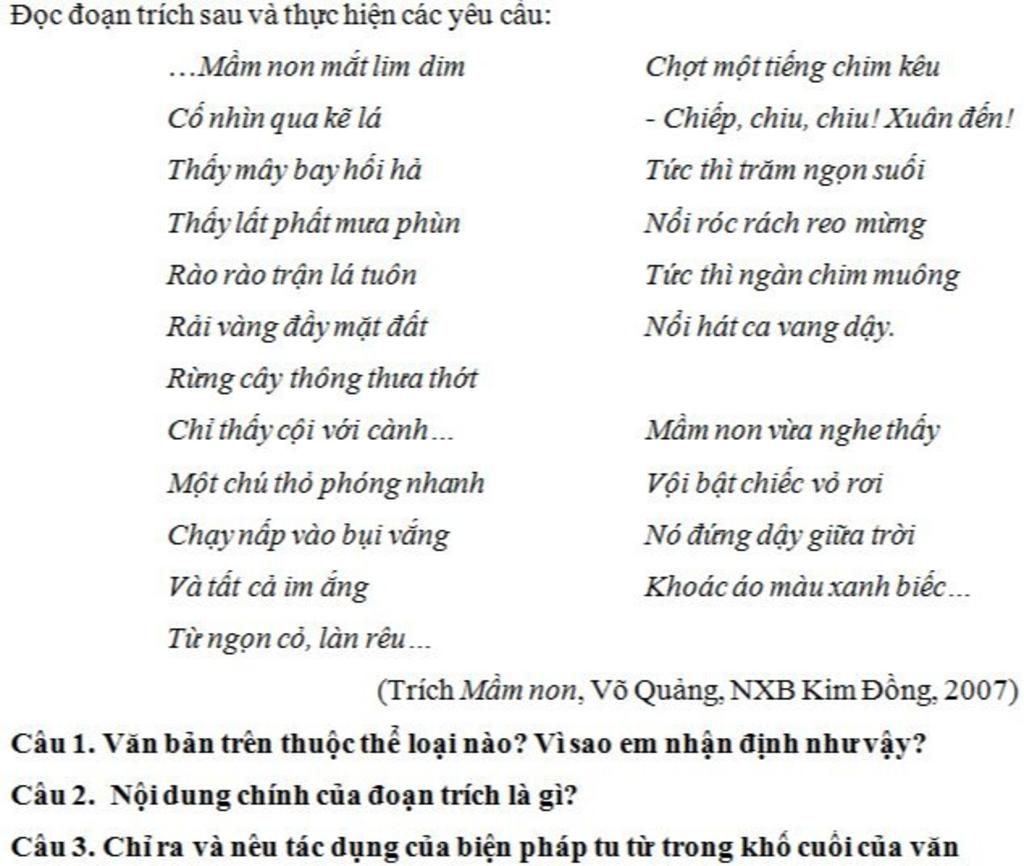 Đọc đoạn trích sau và thực hiện các yêu cầu:

…Mầm non mắt lim dim
Cố nhìn qua kẽ lá
Thấy mây bay hối hả
Thấy lất phất mưa phùn
Rào rào trận lá tuôn
Rải vàng đầy mặt đất
Rừng cây thông thưa thớt
Chỉ thấy cội với cành…
Một chú thỏ phóng nhanh
Chạy nấp vào bụi vắng
Và tất cả im ắng
Từ ngọn cỏ, làn rêu…

Chợt một tiếng chim kêu
- Chiếp, chiu, chiu! Xuân đến!
Tức thì trăm ngọn suối
Nổi róc rách reo mừng
Tức thì ngàn chim muông
Nổi hát ca vang dậy.

Mầm non vừa nghe thấy
Vội bật chiếc vỏ rơi
Nó đứng dậy giữa trời
Khoác áo màu xanh biếc…

(Trích Mầm non, Võ Quảng, NXB Kim Đồng, 2007)

Câu 1. Văn bản trên thuộc thể loại nào? Vì sao em nhận định như vậy?

Câu 2. Nội dung chính của đoạn trích là gì?

Câu 3. Chỉ ra và nêu tác dụng của biện pháp tu từ trong khổ cuối của văn